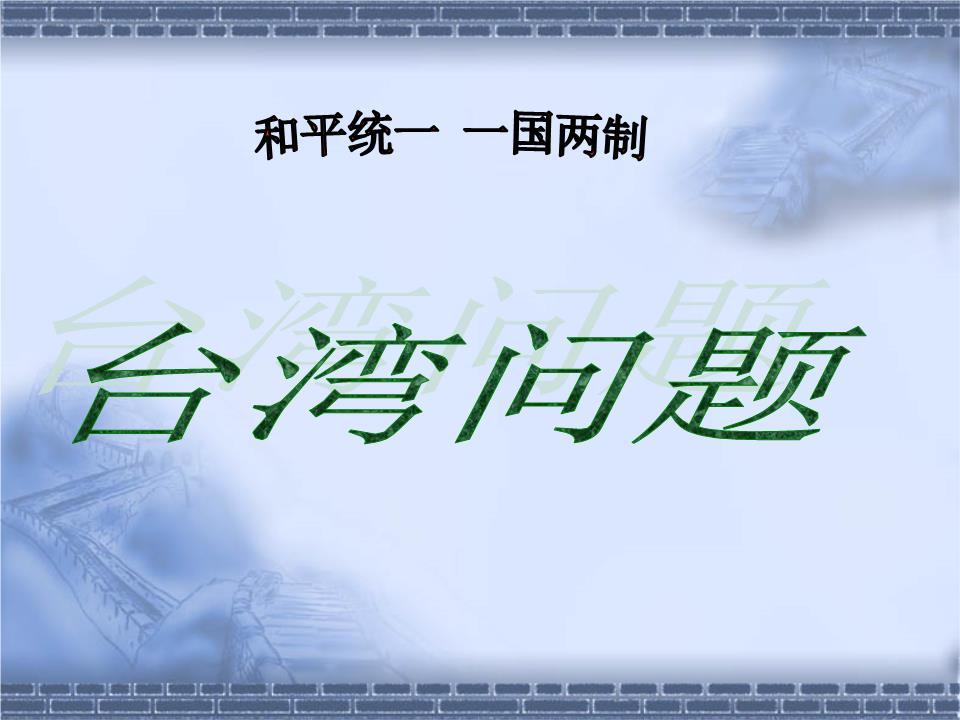 和平统一 一国两制

台湾问题